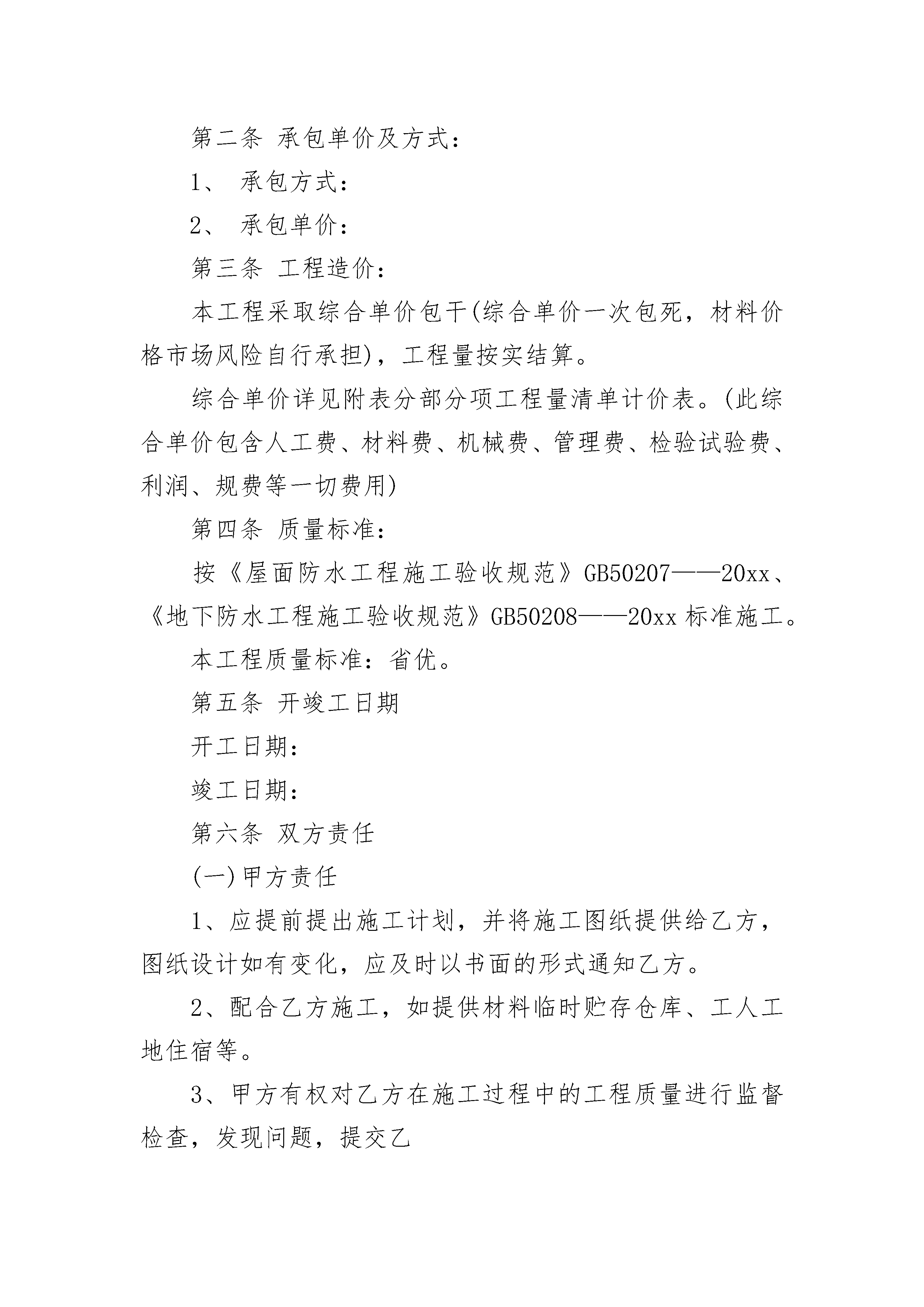 第二条 承包单价及方式：

1、 承包方式：

2、 承包单价：

第三条 工程造价：

本工程采取综合单价包干(综合单价一次包死，材料价格市场风险自行承担)，工程量按实结算。

综合单价详见附表分部分项工程量清单计价表。(此综合单价包含人工费、材料费、机械费、管理费、检验试验费、利润、规费等一切费用)

第四条 质量标准：

按《屋面防水工程施工验收规范》GB50207——20xx、《地下防水工程施工验收规范》GB50208——20xx 标准施工。

本工程质量标准：省优。

第五条 开竣工日期

开工日期：

竣工日期：

第六条 双方责任

(一)甲方责任

1、应提前提出施工计划，并将施工图纸提供给乙方，图纸设计如有变化，应及时以书面的形式通知乙方。

2、配合乙方施工，如提供材料临时贮存仓库、工人工地住宿等。

3、甲方有权对乙方在施工过程中的工程质量进行监督检查，发现问题，提交乙